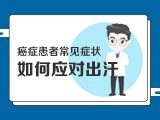 癌症患者常见症状
如何应对出汗